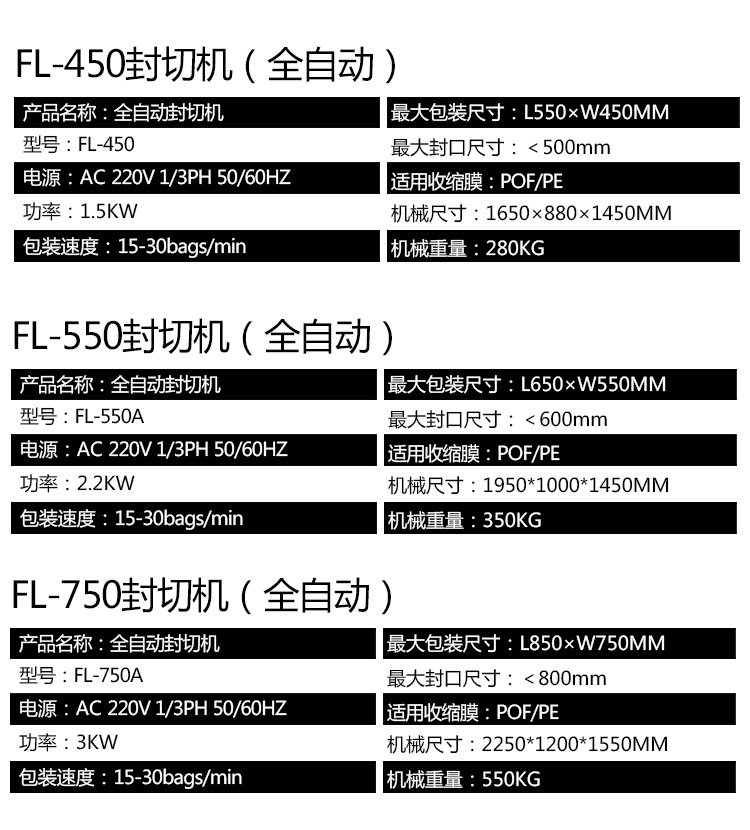 FL-450封切机（全自动）

产品名称：全自动封切机

型号：FL-450

电源：AC 220V 1/3PH 50/60HZ

功率：1.5KW

包装速度：15-30bags/min

最大包装尺寸：L550×W450MM

最大封口尺寸：＜500mm

适用收缩膜：POF/PE

机械尺寸：1650×880×1450MM

机械重量：280KG

FL-550封切机（全自动）

产品名称：全自动封切机

型号：FL-550A

电源：AC 220V 1/3PH 50/60HZ

功率：2.2KW

包装速度：15-30bags/min

最大包装尺寸：L650×W550MM

最大封口尺寸：＜600mm

适用收缩膜：POF/PE

机械尺寸：1950*1000*1450MM

机械重量：350KG

FL-750封切机（全自动）

产品名称：全自动封切机

型号：FL-750A

电源：AC 220V 1/3PH 50/60HZ

功率：3KW

包装速度：15-30bags/min

最大包装尺寸：L850×W750MM

最大封口尺寸：＜800mm

适用收缩膜：POF/PE

机械尺寸：2250*1200*1550MM

机械重量：550KG